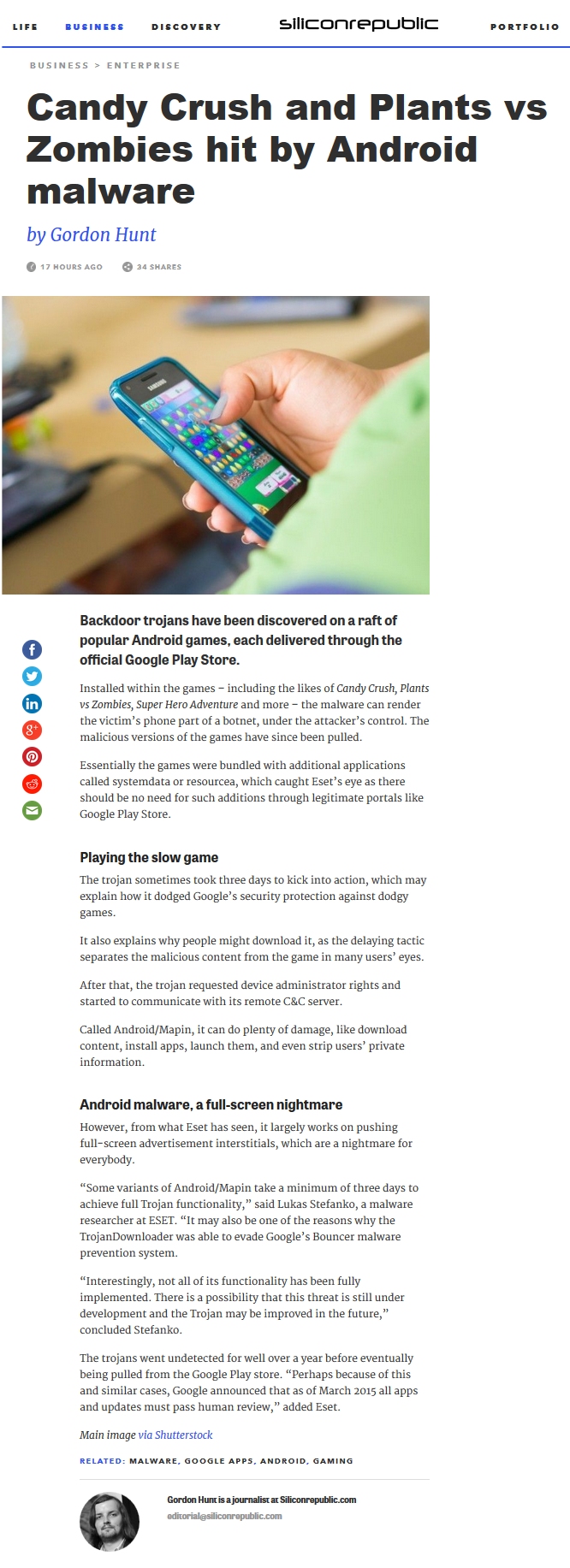 LIFE BUSINESS DISCOVERY siliconrepublic PORTFOLIO

BUSINESS > ENTERPRISE

Candy Crush and Plants vs Zombies hit by Android malware

by Gordon Hunt

17 HOURS AGO 34 SHARES

SAMSUNG

Backdoor trojans have been discovered on a raft of popular Android games, each delivered through the official Google Play Store.

Installed within the games – including the likes of Candy Crush, Plants vs Zombies, Super Hero Adventure and more – the malware can render the victim's phone part of a botnet, under the attacker's control. The malicious versions of the games have since been pulled.

Essentially the games were bundled with additional applications called systemdata or resourcea, which caught Eset's eye as there should be no need for such additions through legitimate portals like Google Play Store.

Playing the slow game

The trojan sometimes took three days to kick into action, which may explain how it dodged Google's security protection against dodgy games.

It also explains why people might download it, as the delaying tactic separates the malicious content from the game in many users' eyes.

After that, the trojan requested device administrator rights and started to communicate with its remote C&C server.

Called Android/Mapin, it can do plenty of damage, like download content, install apps, launch them, and even strip users' private information.

Android malware, a full-screen nightmare

However, from what Eset has seen, it largely works on pushing full-screen advertisement interstitials, which are a nightmare for everybody.

"Some variants of Android/Mapin take a minimum of three days to achieve full Trojan functionality," said Lukas Stefanko, a malware researcher at ESET. "It may also be one of the reasons why the TrojanDownloader was able to evade Google's Bouncer malware prevention system.

"Interestingly, not all of its functionality has been fully implemented. There is a possibility that this threat is still under development and the Trojan may be improved in the future," concluded Stefanko.

The trojans went undetected for well over a year before eventually being pulled from the Google Play store. "Perhaps because of this and similar cases, Google announced that as of March 2015 all apps and updates must pass human review," added Eset.

Main image via Shutterstock

RELATED: MALWARE, GOOGLE APPS, ANDROID, GAMING

Gordon Hunt is a journalist at Siliconrepublic.com
editorial@siliconrepublic.com